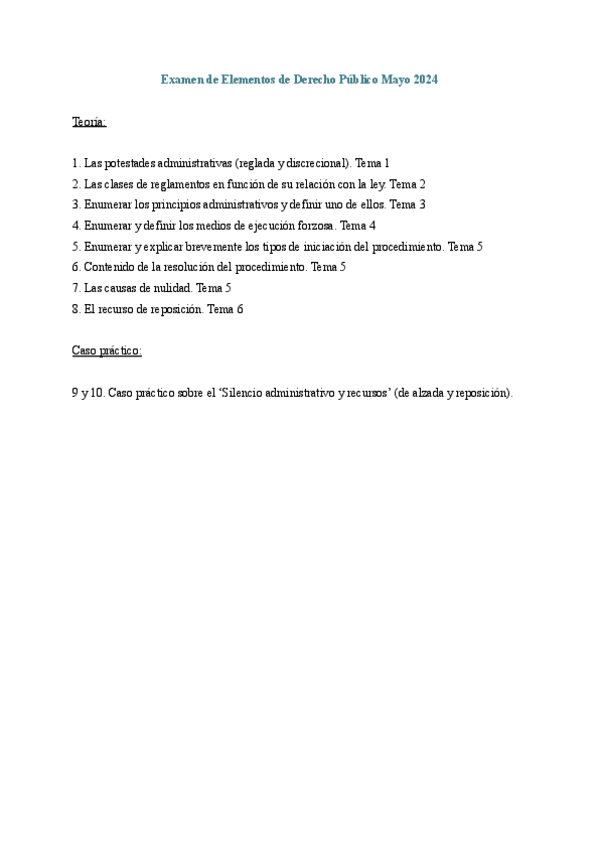 Examen de Elementos de Derecho Público Mayo 2024

Teoría:

1. Las potestades administrativas (reglada y discrecional). Tema 1
2. Las clases de reglamentos en función de su relación con la ley. Tema 2
3. Enumerar los principios administrativos y definir uno de ellos. Tema 3
4. Enumerar y definir los medios de ejecución forzosa. Tema 4
5. Enumerar y explicar brevemente los tipos de iniciación del procedimiento. Tema 5
6. Contenido de la resolución del procedimiento. Tema 5
7. Las causas de nulidad. Tema 5
8. El recurso de reposición. Tema 6

Caso práctico:

9 y 10. Caso práctico sobre el 'Silencio administrativo y recursos' (de alzada y reposición).